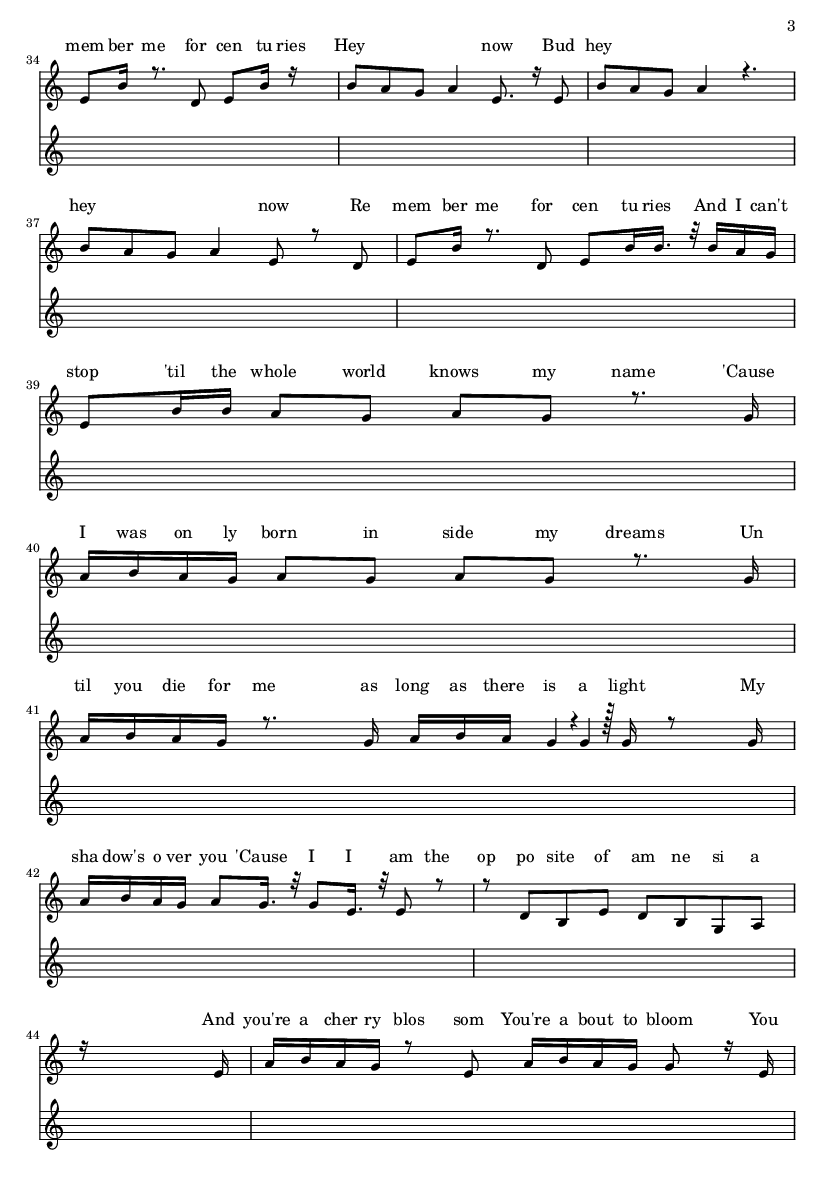 3

34
mem ber me for cen tu ries Hey now Bud hey

37
hey now Re mem ber me for cen tu ries And I can't

39
stop 'til the whole world knows my name 'Cause

40
I was on ly born in side my dreams Un

41
til you die for me as long as there is a light My

42
sha dow's o ver you 'Cause I I am the op po site of am ne si a

44
And you're a cher ry blos som You're a bout to bloom You